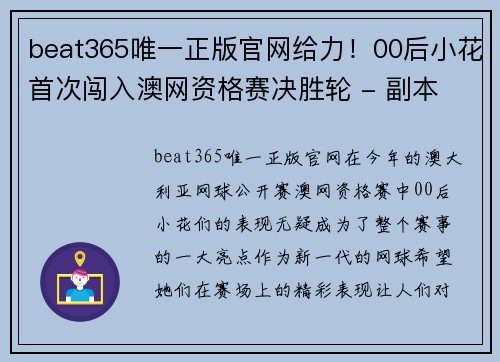 beat365唯一正版官网给力！00后小花首次闯入澳网资格赛决胜轮 - 副本

beat365唯一正版官网在今年的澳大利亚网球公开赛澳网资格赛中00后小花们的表现无疑成为了整个赛事的一大亮点作为新一代的网球希望她们在赛场上的精彩表现让人们对